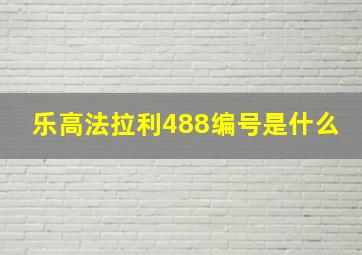 乐高法拉利488编号是什么